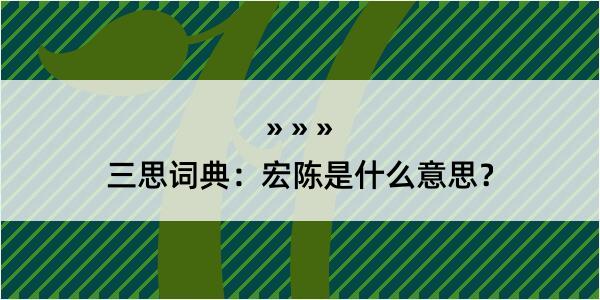 » » »

三思词典：宏陈是什么意思？